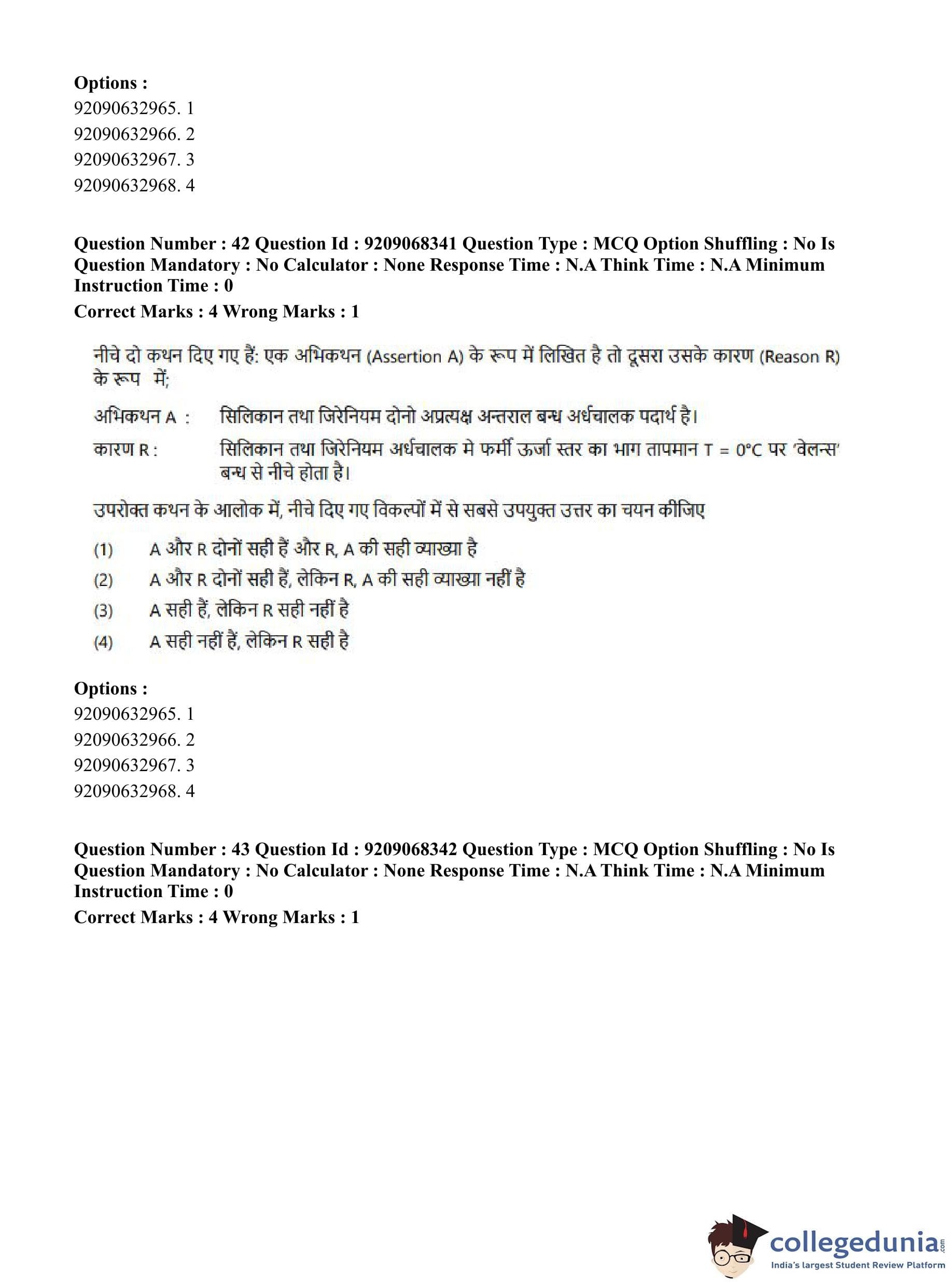 Options :
92090632965. 1
92090632966. 2
92090632967. 3
92090632968. 4

Question Number : 42 Question Id : 9209068341 Question Type : MCQ Option Shuffling : No Is Question Mandatory : No Calculator : None Response Time : N.A Think Time : N.A Minimum Instruction Time : 0
Correct Marks : 4 Wrong Marks : 1

नीचे दो कथन दिए गए हैं: एक अभिकथन (Assertion A) के रूप में लिखित है तो दूसरा उसके कारण (Reason R) के रूप में;

अभिकथन A : सिलिकान तथा जिरेनियम दोनो अप्रत्यक्ष अन्तराल बन्ध अर्धचालक पदार्थ है।

कारण R : सिलिकान तथा जिरेनियम अर्धचालक मे फर्मी ऊर्जा स्तर का भाग तापमान T = 0°C पर 'वेलन्स' बन्ध से नीचे होता है।

उपरोक्त कथन के आलोक में, नीचे दिए गए विकल्पों में से सबसे उपयुक्त उत्तर का चयन कीजिए

(1) A और R दोनों सही हैं और R, A की सही व्याख्या है
(2) A और R दोनों सही हैं, लेकिन R, A की सही व्याख्या नहीं है
(3) A सही हैं, लेकिन R सही नहीं है
(4) A सही नहीं हैं, लेकिन R सही है

Options :
92090632965. 1
92090632966. 2
92090632967. 3
92090632968. 4

Question Number : 43 Question Id : 9209068342 Question Type : MCQ Option Shuffling : No Is Question Mandatory : No Calculator : None Response Time : N.A Think Time : N.A Minimum Instruction Time : 0
Correct Marks : 4 Wrong Marks : 1

collegedunia.com
India's largest Student Review Platform